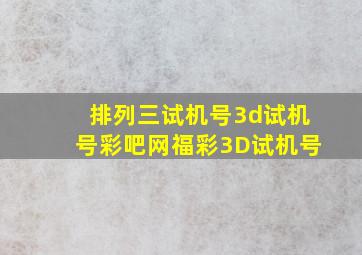 排列三试机号3d试机号彩吧网福彩3D试机号